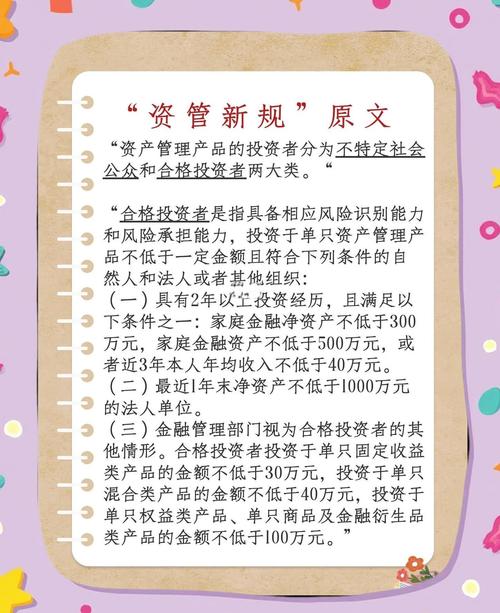 “资管新规”原文

“资产管理产品的投资者分为不特定社会公众和合格投资者两大类。“

“合格投资者是指具备相应风险识别能力和风险承担能力，投资于单只资产管理产品不低于一定金额且符合下列条件的自然人和法人或者其他组织：
（一）具有2年以上投资经历，且满足以下条件之一：家庭金融净资产不低于300万元，家庭金融资产不低于500万元，或者近3年本人年均收入不低于40万元。
（二）最近1年末净资产不低于1000万元的法人单位。
（三）金融管理部门视为合格投资者的其他情形。合格投资者投资于单只固定收益类产品的金额不低于30万元，投资于单只混合类产品的金额不低于40万元，投资于单只权益类产品、单只商品及金融衍生品类产品的金额不低于100万元。”